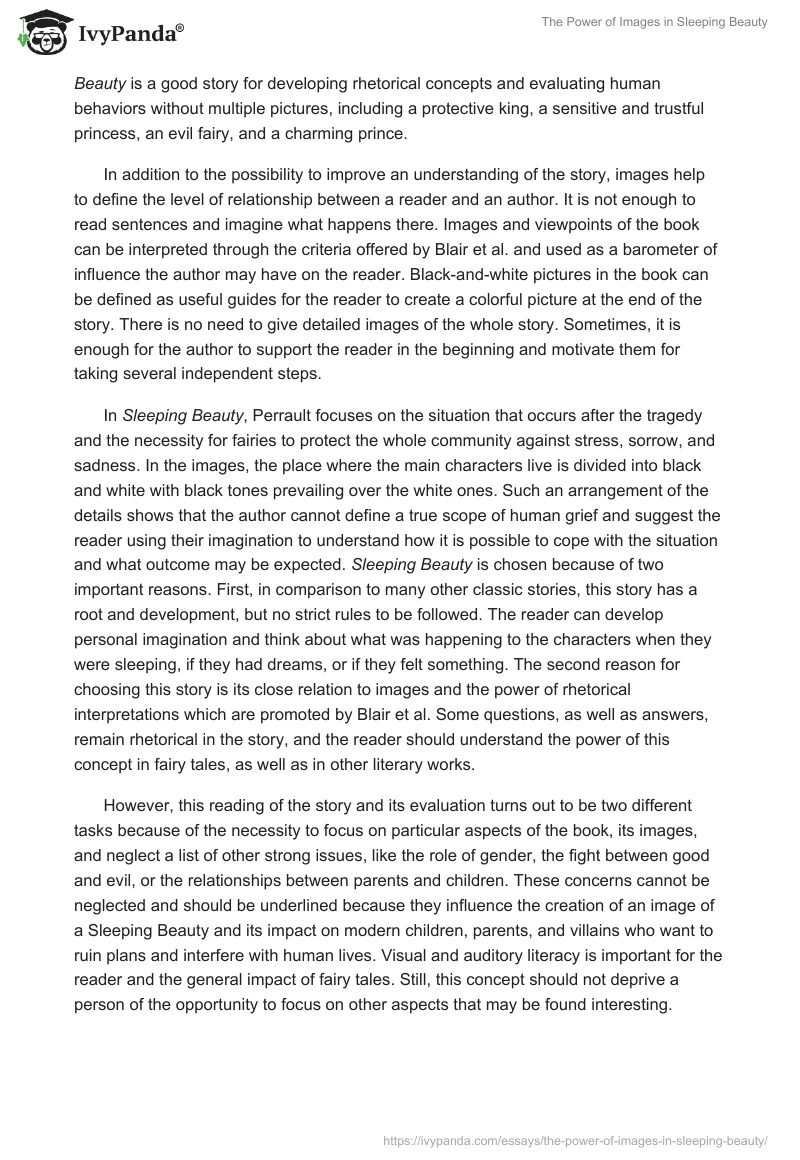 IvyPanda®

The Power of Images in Sleeping Beauty

Beauty is a good story for developing rhetorical concepts and evaluating human behaviors without multiple pictures, including a protective king, a sensitive and trustful princess, an evil fairy, and a charming prince.

In addition to the possibility to improve an understanding of the story, images help to define the level of relationship between a reader and an author. It is not enough to read sentences and imagine what happens there. Images and viewpoints of the book can be interpreted through the criteria offered by Blair et al. and used as a barometer of influence the author may have on the reader. Black-and-white pictures in the book can be defined as useful guides for the reader to create a colorful picture at the end of the story. There is no need to give detailed images of the whole story. Sometimes, it is enough for the author to support the reader in the beginning and motivate them for taking several independent steps.

In Sleeping Beauty, Perrault focuses on the situation that occurs after the tragedy and the necessity for fairies to protect the whole community against stress, sorrow, and sadness. In the images, the place where the main characters live is divided into black and white with black tones prevailing over the white ones. Such an arrangement of the details shows that the author cannot define a true scope of human grief and suggest the reader using their imagination to understand how it is possible to cope with the situation and what outcome may be expected. Sleeping Beauty is chosen because of two important reasons. First, in comparison to many other classic stories, this story has a root and development, but no strict rules to be followed. The reader can develop personal imagination and think about what was happening to the characters when they were sleeping, if they had dreams, or if they felt something. The second reason for choosing this story is its close relation to images and the power of rhetorical interpretations which are promoted by Blair et al. Some questions, as well as answers, remain rhetorical in the story, and the reader should understand the power of this concept in fairy tales, as well as in other literary works.

However, this reading of the story and its evaluation turns out to be two different tasks because of the necessity to focus on particular aspects of the book, its images, and neglect a list of other strong issues, like the role of gender, the fight between good and evil, or the relationships between parents and children. These concerns cannot be neglected and should be underlined because they influence the creation of an image of a Sleeping Beauty and its impact on modern children, parents, and villains who want to ruin plans and interfere with human lives. Visual and auditory literacy is important for the reader and the general impact of fairy tales. Still, this concept should not deprive a person of the opportunity to focus on other aspects that may be found interesting.

https://ivypanda.com/essays/the-power-of-images-in-sleeping-beauty/